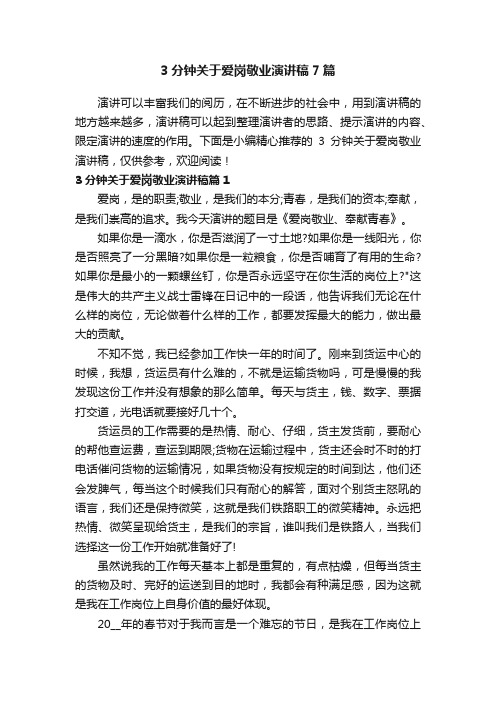 3 分钟关于爱岗敬业演讲稿 7 篇

演讲可以丰富我们的阅历，在不断进步的社会中，用到演讲稿的地方越来越多，演讲稿可以起到整理演讲者的思路、提示演讲的内容、限定演讲的速度的作用。下面是小编精心推荐的 3 分钟关于爱岗敬业演讲稿，仅供参考，欢迎阅读！

3 分钟关于爱岗敬业演讲稿篇 1

爱岗，是的职责;敬业，是我们的本分;青春，是我们的资本;奉献，是我们崇高的追求。我今天演讲的题目是《爱岗敬业、奉献青春》。

如果你是一滴水，你是否滋润了一寸土地?如果你是一线阳光，你是否照亮了一分黑暗?如果你是一粒粮食，你是否哺育了有用的生命?如果你是最小的一颗螺丝钉，你是否永远坚守在你生活的岗位上?"这是伟大的共产主义战士雷锋在日记中的一段话，他告诉我们无论在什么样的岗位，无论做着什么样的工作，都要发挥最大的能力，做出最大的贡献。

不知不觉，我已经参加工作快一年的时间了。刚来到货运中心的时候，我想，货运员有什么难的，不就是运输货物吗，可是慢慢的我发现这份工作并没有想象的那么简单。每天与货主，钱、数字、票据打交道，光电话就要接好几十个。

货运员的工作需要的是热情、耐心、仔细，货主发货前，要耐心的帮他查运费，查运到期限;货物在运输过程中，货主还会时不时的打电话催问货物的运输情况，如果货物没有按规定的时间到达，他们还会发脾气，每当这个时候我们只有耐心的解答，面对个别货主怒吼的语言，我们还是保持微笑，这就是我们铁路职工的微笑精神。永远把热情、微笑呈现给货主，是我们的宗旨，谁叫我们是铁路人，当我们选择这一份工作开始就准备好了!

虽然说我的工作每天基本上都是重复的，有点枯燥，但每当货主的货物及时、完好的运送到目的地时，我都会有种满足感，因为这就是我在工作岗位上自身价值的最好体现。

20__年的春节对于我而言是一个难忘的节日，是我在工作岗位上